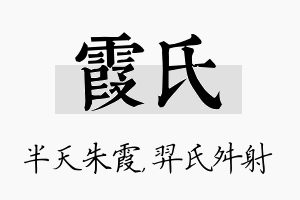 霞氏

半天朱霞,羿氏舛射